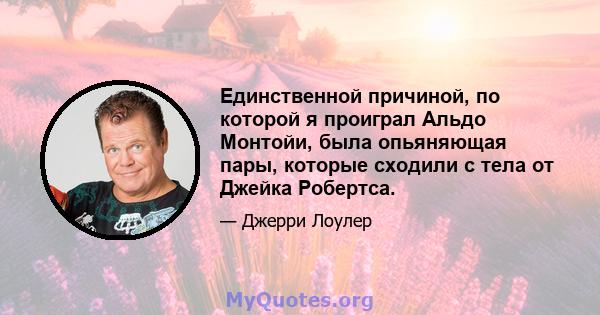 Единственной причиной, по которой я проиграл Альдо Монтойи, была опьяняющая пары, которые сходили с тела от Джейка Робертса.

— Джерри Лоулер

MyQuotes.org